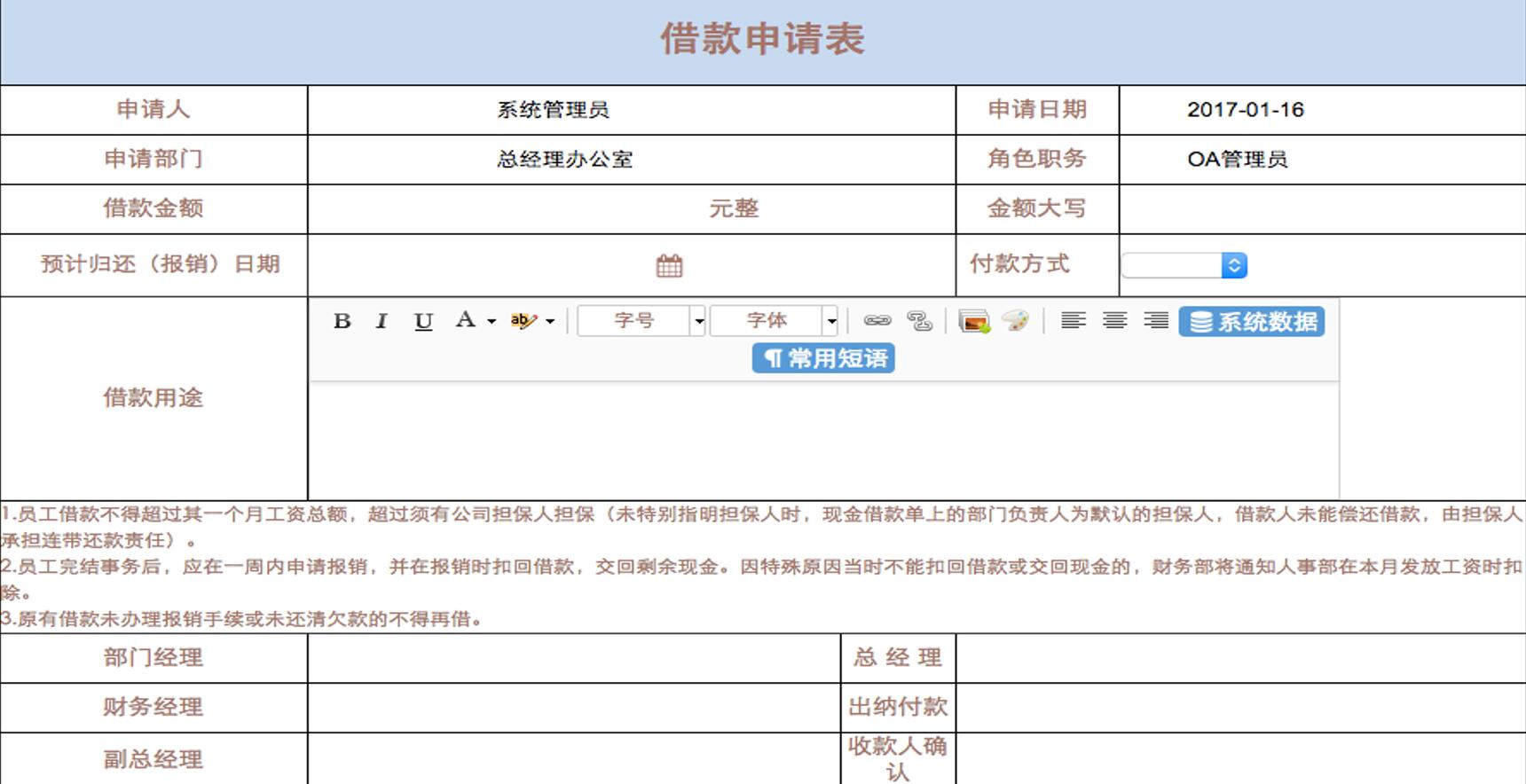 借款申请表

| 申请人 | 系统管理员 | 申请日期 | 2017-01-16 |
|---|---|---|---|
| 申请部门 | 总经理办公室 | 角色职务 | OA管理员 |
| 借款金额 | 元整 | 金额大写 | |
| 预计归还（报销）日期 | | 付款方式 | |
| 借款用途 | B I U A ab 字号 字体 系统数据 ¶ 常用短语 | | |

1.员工借款不得超过其一个月工资总额，超过须有公司担保人担保（未特别指明担保人时，现金借款单上的部门负责人为默认的担保人，借款人未能偿还借款，由担保人承担连带还款责任）。
2.员工完结事务后，应在一周内申请报销，并在报销时扣回借款，交回剩余现金。因特殊原因当时不能扣回借款或交回现金的，财务部将通知人事部在本月发放工资时扣除。
3.原有借款未办理报销手续或未还清欠款的不得再借。

| 部门经理 | | 总 经 理 | |
|---|---|---|---|
| 财务经理 | | 出纳付款 | |
| 副总经理 | | 收款人确认 | |